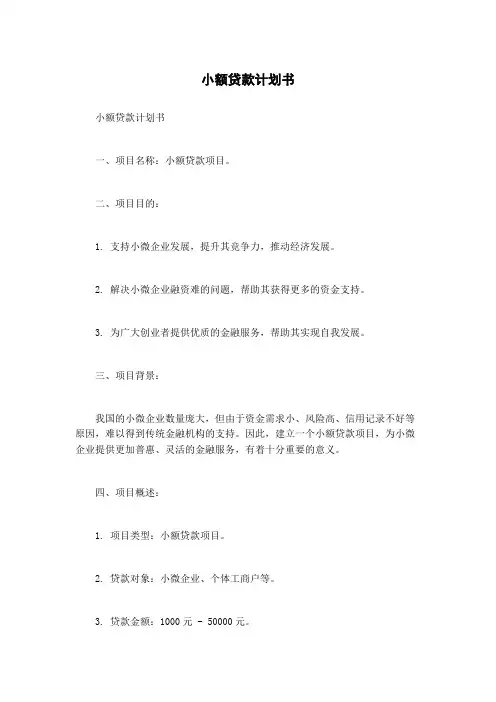 小额贷款计划书

小额贷款计划书

一、项目名称：小额贷款项目。

二、项目目的：

1. 支持小微企业发展，提升其竞争力，推动经济发展。

2. 解决小微企业融资难的问题，帮助其获得更多的资金支持。

3. 为广大创业者提供优质的金融服务，帮助其实现自我发展。

三、项目背景：

我国的小微企业数量庞大，但由于资金需求小、风险高、信用记录不好等原因，难以得到传统金融机构的支持。因此，建立一个小额贷款项目，为小微企业提供更加普惠、灵活的金融服务，有着十分重要的意义。

四、项目概述：

1. 项目类型：小额贷款项目。

2. 贷款对象：小微企业、个体工商户等。

3. 贷款金额：1000 元 - 50000 元。